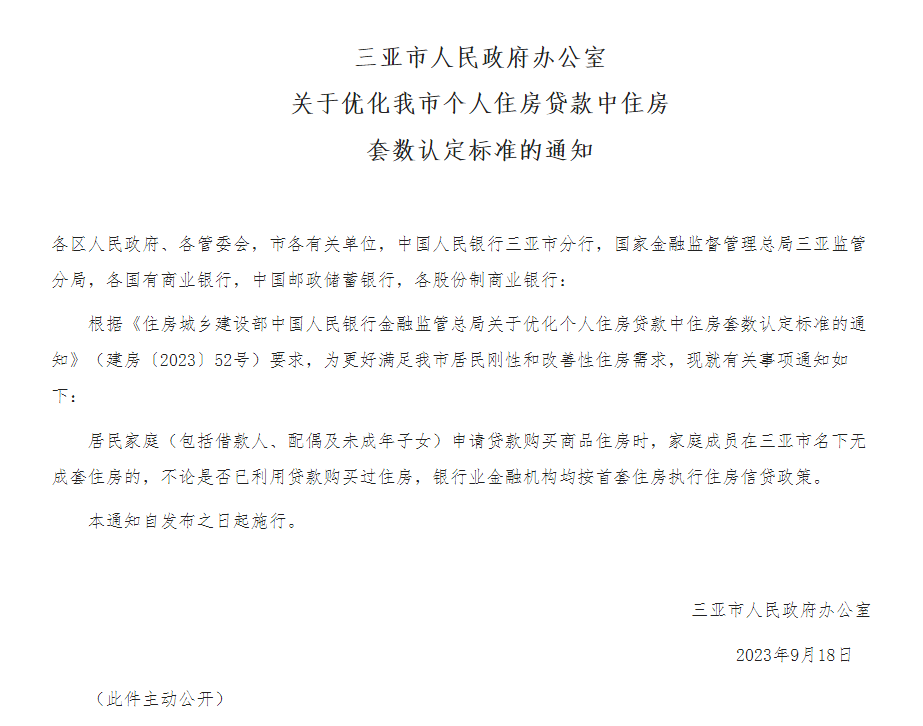 三亚市人民政府办公室
关于优化我市个人住房贷款中住房
套数认定标准的通知

各区人民政府、各管委会，市各有关单位，中国人民银行三亚市分行，国家金融监督管理总局三亚监管分局，各国有商业银行，中国邮政储蓄银行，各股份制商业银行：

根据《住房城乡建设部中国人民银行金融监管总局关于优化个人住房贷款中住房套数认定标准的通知》（建房〔2023〕52号）要求，为更好满足我市居民刚性和改善性住房需求，现就有关事项通知如下：

居民家庭（包括借款人、配偶及未成年子女）申请贷款购买商品住房时，家庭成员在三亚市名下无成套住房的，不论是否已利用贷款购买过住房，银行业金融机构均按首套住房执行住房信贷政策。

本通知自发布之日起施行。

三亚市人民政府办公室

2023年9月18日

（此件主动公开）